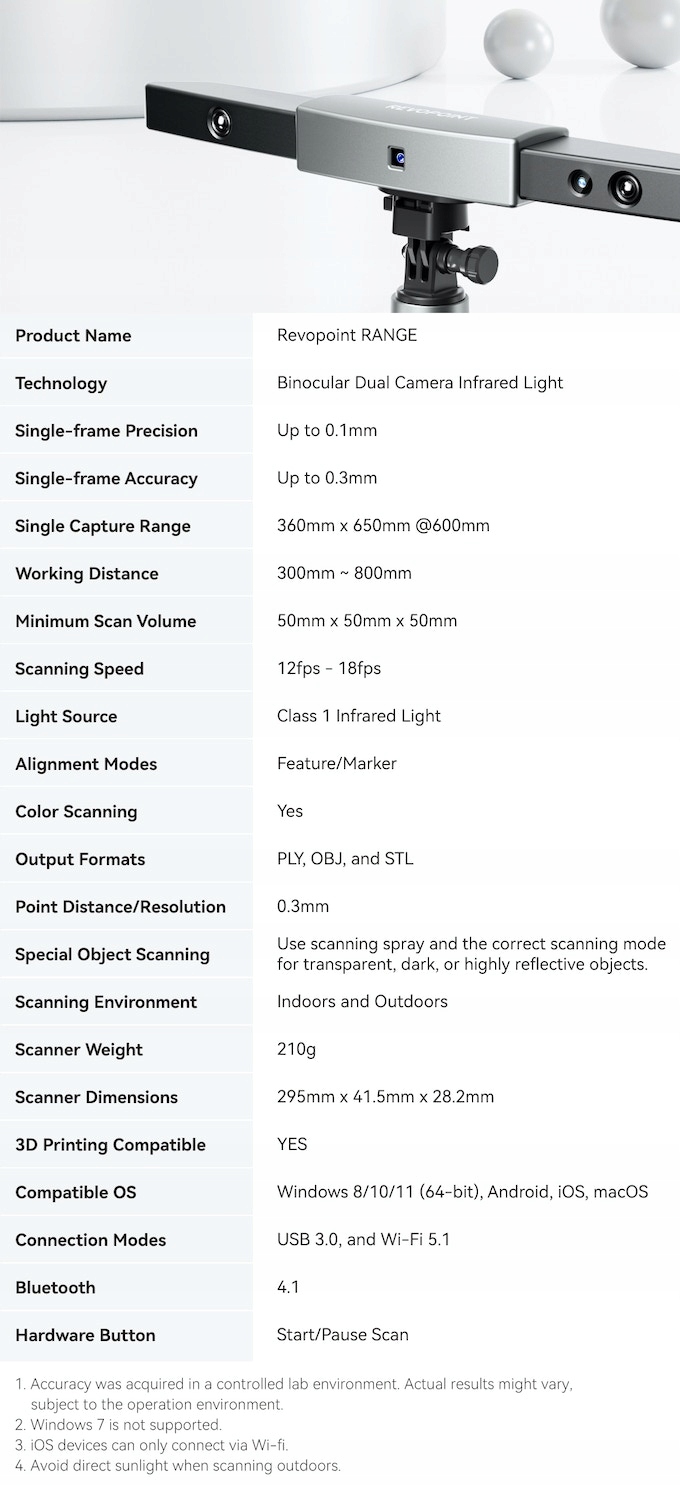 REVOPOINT

| Product Name | Revopoint RANGE |
|---|---|
| Technology | Binocular Dual Camera Infrared Light |
| Single-frame Precision | Up to 0.1mm |
| Single-frame Accuracy | Up to 0.3mm |
| Single Capture Range | 360mm x 650mm @600mm |
| Working Distance | 300mm ~ 800mm |
| Minimum Scan Volume | 50mm x 50mm x 50mm |
| Scanning Speed | 12fps - 18fps |
| Light Source | Class 1 Infrared Light |
| Alignment Modes | Feature/Marker |
| Color Scanning | Yes |
| Output Formats | PLY, OBJ, and STL |
| Point Distance/Resolution | 0.3mm |
| Special Object Scanning | Use scanning spray and the correct scanning mode for transparent, dark, or highly reflective objects. |
| Scanning Environment | Indoors and Outdoors |
| Scanner Weight | 210g |
| Scanner Dimensions | 295mm x 41.5mm x 28.2mm |
| 3D Printing Compatible | YES |
| Compatible OS | Windows 8/10/11 (64-bit), Android, iOS, macOS |
| Connection Modes | USB 3.0, and Wi-Fi 5.1 |
| Bluetooth | 4.1 |
| Hardware Button | Start/Pause Scan |

1. Accuracy was acquired in a controlled lab environment. Actual results might vary, subject to the operation environment.
2. Windows 7 is not supported.
3. iOS devices can only connect via Wi-fi.
4. Avoid direct sunlight when scanning outdoors.